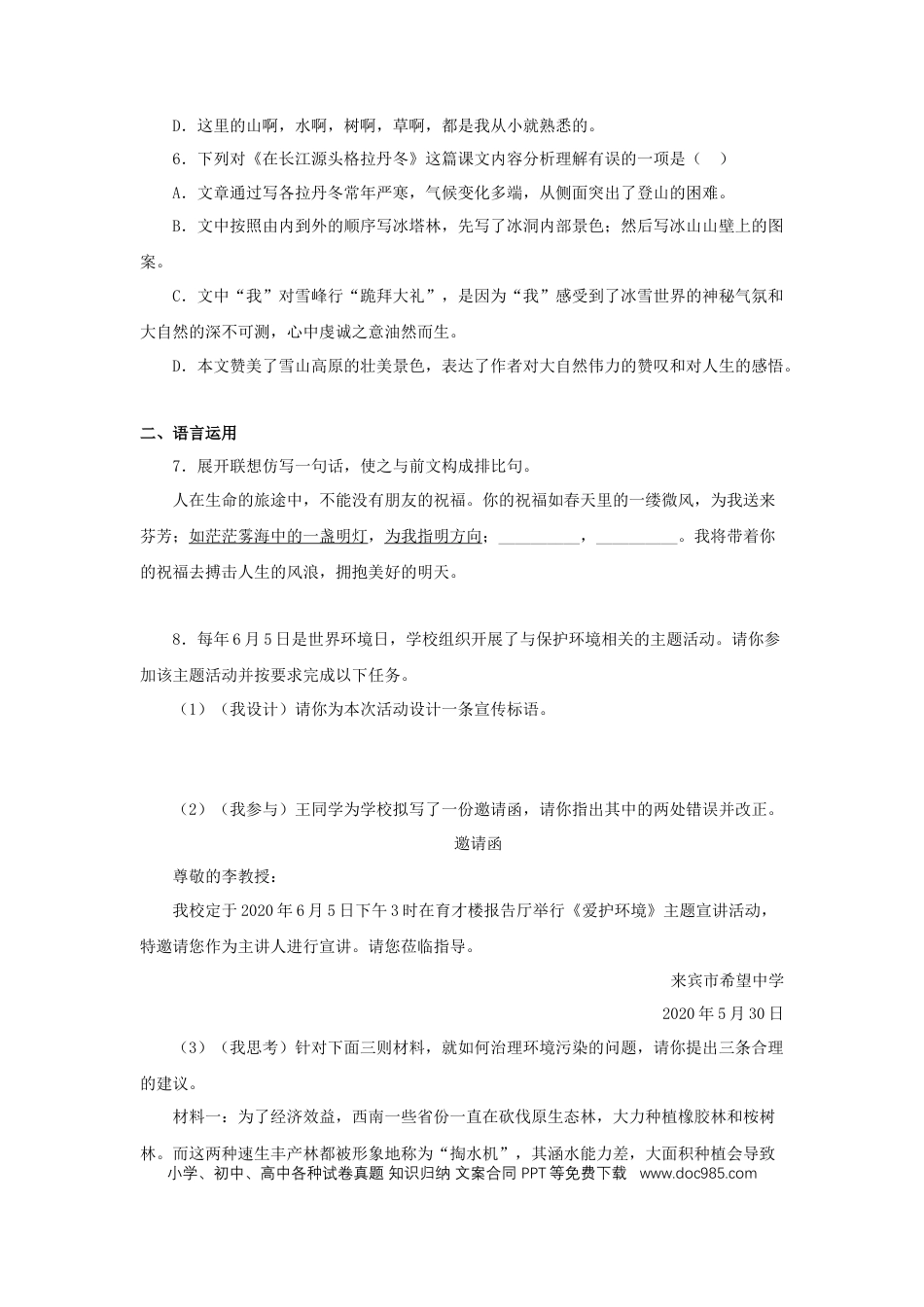 D．这里的山啊，水啊，树啊，草啊，都是我从小就熟悉的。

6．下列对《在长江源头格拉丹冬》这篇课文内容分析理解有误的一项是（　）

A．文章通过写各拉丹冬常年严寒，气候变化多端，从侧面突出了登山的困难。

B．文中按照由内到外的顺序写冰塔林，先写了冰洞内部景色；然后写冰山山壁上的图案。

C．文中“我”对雪峰行“跪拜大礼”，是因为“我”感受到了冰雪世界的神秘气氛和大自然的深不可测，心中虔诚之意油然而生。

D．本文赞美了雪山高原的壮美景色，表达了作者对大自然伟力的赞叹和对人生的感悟。

二、语言运用

7．展开联想仿写一句话，使之与前文构成排比句。

人在生命的旅途中，不能没有朋友的祝福。你的祝福如春天里的一缕微风，为我送来芬芳；如茫茫雾海中的一盏明灯，为我指明方向；__________，__________。我将带着你的祝福去搏击人生的风浪，拥抱美好的明天。

8．每年6月5日是世界环境日，学校组织开展了与保护环境相关的主题活动。请你参加该主题活动并按要求完成以下任务。

（1）（我设计）请你为本次活动设计一条宣传标语。

（2）（我参与）王同学为学校拟写了一份邀请函，请你指出其中的两处错误并改正。

邀请函

尊敬的李教授：

我校定于2020年6月5日下午3时在育才楼报告厅举行《爱护环境》主题宣讲活动，特邀请您作为主讲人进行宣讲。请您莅临指导。

来宾市希望中学

2020年5月30日

（3）（我思考）针对下面三则材料，就如何治理环境污染的问题，请你提出三条合理的建议。

材料一：为了经济效益，西南一些省份一直在砍伐原生态林，大力种植橡胶林和桉树林。而这两种速生丰产林都被形象地称为“掏水机”，其涵水能力差，大面积种植会导致

小学、初中、高中各种试卷真题 知识归纳 文案合同 PPT等免费下载 www.doc985.com